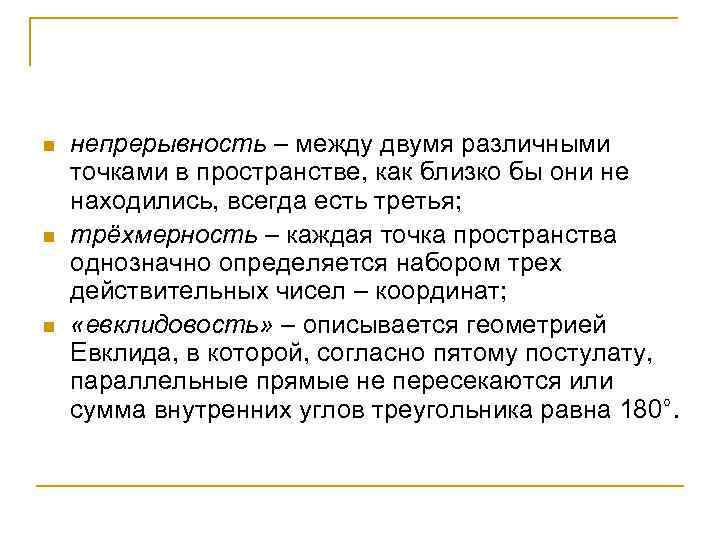 непрерывность – между двумя различными точками в пространстве, как близко бы они не находились, всегда есть третья;

трёхмерность – каждая точка пространства однозначно определяется набором трех действительных чисел – координат;

«евклидовость» – описывается геометрией Евклида, в которой, согласно пятому постулату, параллельные прямые не пересекаются или сумма внутренних углов треугольника равна 180°.